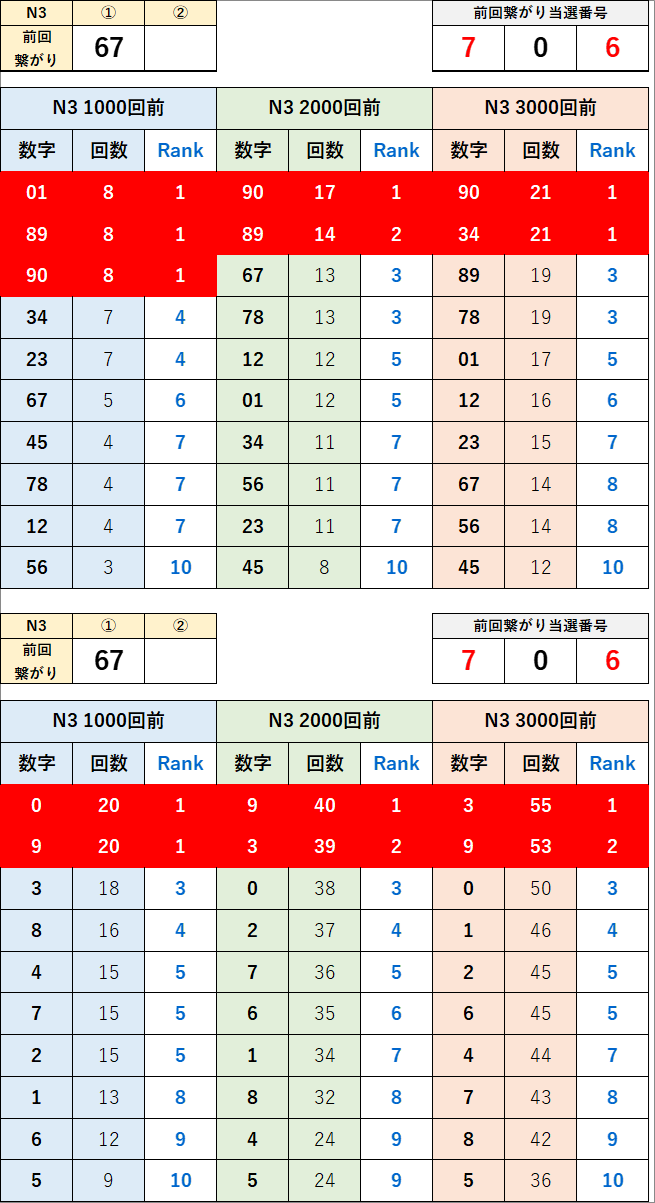 | N3 | ① | ② |
|---|---|---|
| 前回繋がり | 67 | |

| 前回繋がり当選番号 | | |
|---|---|---|
| 7 | 0 | 6 |

| N3 1000回前 | | | N3 2000回前 | | | N3 3000回前 | | |
|---|---|---|---|---|---|---|---|---|
| 数字 | 回数 | Rank | 数字 | 回数 | Rank | 数字 | 回数 | Rank |
| 01 | 8 | 1 | 90 | 17 | 1 | 90 | 21 | 1 |
| 89 | 8 | 1 | 89 | 14 | 2 | 34 | 21 | 1 |
| 90 | 8 | 1 | 67 | 13 | 3 | 89 | 19 | 3 |
| 34 | 7 | 4 | 78 | 13 | 3 | 78 | 19 | 3 |
| 23 | 7 | 4 | 12 | 12 | 5 | 01 | 17 | 5 |
| 67 | 5 | 6 | 01 | 12 | 5 | 12 | 16 | 6 |
| 45 | 4 | 7 | 34 | 11 | 7 | 23 | 15 | 7 |
| 78 | 4 | 7 | 56 | 11 | 7 | 67 | 14 | 8 |
| 12 | 4 | 7 | 23 | 11 | 7 | 56 | 14 | 8 |
| 56 | 3 | 10 | 45 | 8 | 10 | 45 | 12 | 10 |

| N3 | ① | ② |
|---|---|---|
| 前回繋がり | 67 | |

| 前回繋がり当選番号 | | |
|---|---|---|
| 7 | 0 | 6 |

| N3 1000回前 | | | N3 2000回前 | | | N3 3000回前 | | |
|---|---|---|---|---|---|---|---|---|
| 数字 | 回数 | Rank | 数字 | 回数 | Rank | 数字 | 回数 | Rank |
| 0 | 20 | 1 | 9 | 40 | 1 | 3 | 55 | 1 |
| 9 | 20 | 1 | 3 | 39 | 2 | 9 | 53 | 2 |
| 3 | 18 | 3 | 0 | 38 | 3 | 0 | 50 | 3 |
| 8 | 16 | 4 | 2 | 37 | 4 | 1 | 46 | 4 |
| 4 | 15 | 5 | 7 | 36 | 5 | 2 | 45 | 5 |
| 7 | 15 | 5 | 6 | 35 | 6 | 6 | 45 | 5 |
| 2 | 15 | 5 | 1 | 34 | 7 | 4 | 44 | 7 |
| 1 | 13 | 8 | 8 | 32 | 8 | 7 | 43 | 8 |
| 6 | 12 | 9 | 4 | 24 | 9 | 8 | 42 | 9 |
| 5 | 9 | 10 | 5 | 24 | 9 | 5 | 36 | 10 |